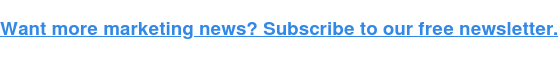 Want more marketing news? Subscribe to our free newsletter.